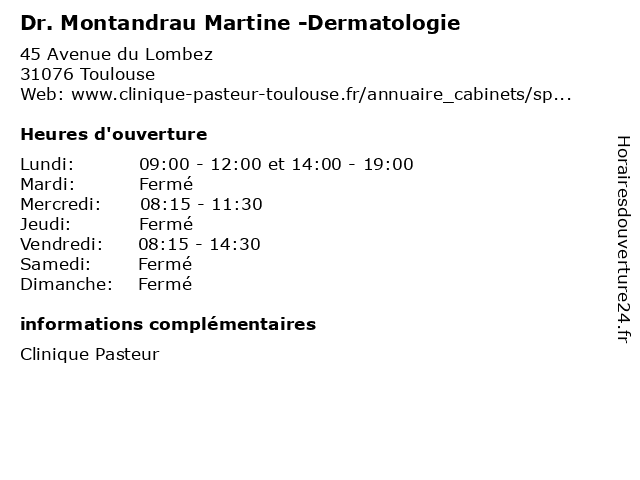 Dr. Montandrau Martine -Dermatologie

45 Avenue du Lombez
31076 Toulouse
Web: www.clinique-pasteur-toulouse.fr/annuaire_cabinets/sp...

Heures d'ouverture

| | |
|---|---|
| Lundi: | 09:00 - 12:00 et 14:00 - 19:00 |
| Mardi: | Fermé |
| Mercredi: | 08:15 - 11:30 |
| Jeudi: | Fermé |
| Vendredi: | 08:15 - 14:30 |
| Samedi: | Fermé |
| Dimanche: | Fermé |

informations complémentaires

Clinique Pasteur

Horairesdouverture24.fr